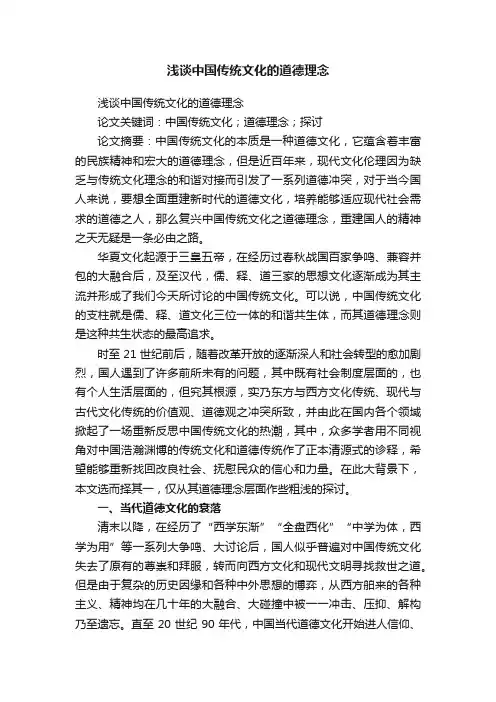 浅谈中国传统文化的道德理念

浅谈中国传统文化的道德理念

论文关键词：中国传统文化；道德理念；探讨

论文摘要：中国传统文化的本质是一种道德文化，它蕴含着丰富的民族精神和宏大的道德理念，但是近百年来，现代文化伦理因为缺乏与传统文化理念的和谐对接而引发了一系列道德冲突，对于当今国人来说，要想全面重建新时代的道德文化，培养能够适应现代社会需求的道德之人，那么复兴中国传统文化之道德理念，重建国人的精神之天无疑是一条必由之路。

华夏文化起源于三皇五帝，在经历过春秋战国百家争鸣、兼容并包的大融合后，及至汉代，儒、释、道三家的思想文化逐渐成为其主流并形成了我们今天所讨论的中国传统文化。可以说，中国传统文化的支柱就是儒、释、道文化三位一体的和谐共生体，而其道德理念则是这种共生状态的最高追求。

时至 21 世纪前后，随着改革开放的逐渐深人和社会转型的愈加剧烈，国人遇到了许多前所未有的问题，其中既有社会制度层面的，也有个人生活层面的，但究其根源，实乃东方与西方文化传统、现代与古代文化传统的价值观、道德观之冲突所致，并由此在国内各个领域掀起了一场重新反思中国传统文化的热潮，其中，众多学者用不同视角对中国浩瀚渊博的传统文化和道德传统作了正本清源式的诊释，希望能够重新找回改良社会、抚慰民众的信心和力量。在此大背景下，本文选而择其一，仅从其道德理念层面作些粗浅的探讨。

一、当代道德文化的衰落

清末以降，在经历了“西学东渐”“全盘西化”“中学为体，西学为用”等一系列大争鸣、大讨论后，国人似乎普遍对中国传统文化失去了原有的尊崇和拜服，转而向西方文化和现代文明寻找救世之道。但是由于复杂的历史因缘和各种中外思想的博弈，从西方舶来的各种主义、精神均在几十年的大融合、大碰撞中被一一冲击、压抑、解构乃至遗忘。直至 20 世纪 90 年代，中国当代道德文化开始进人信仰、